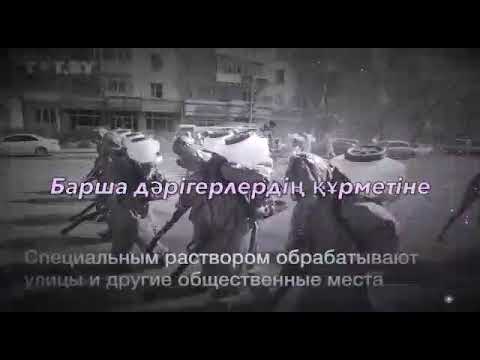 Барша дәрігерлердің құрметіне

Специальным раствором обрабатывают улицы и другие общественные места